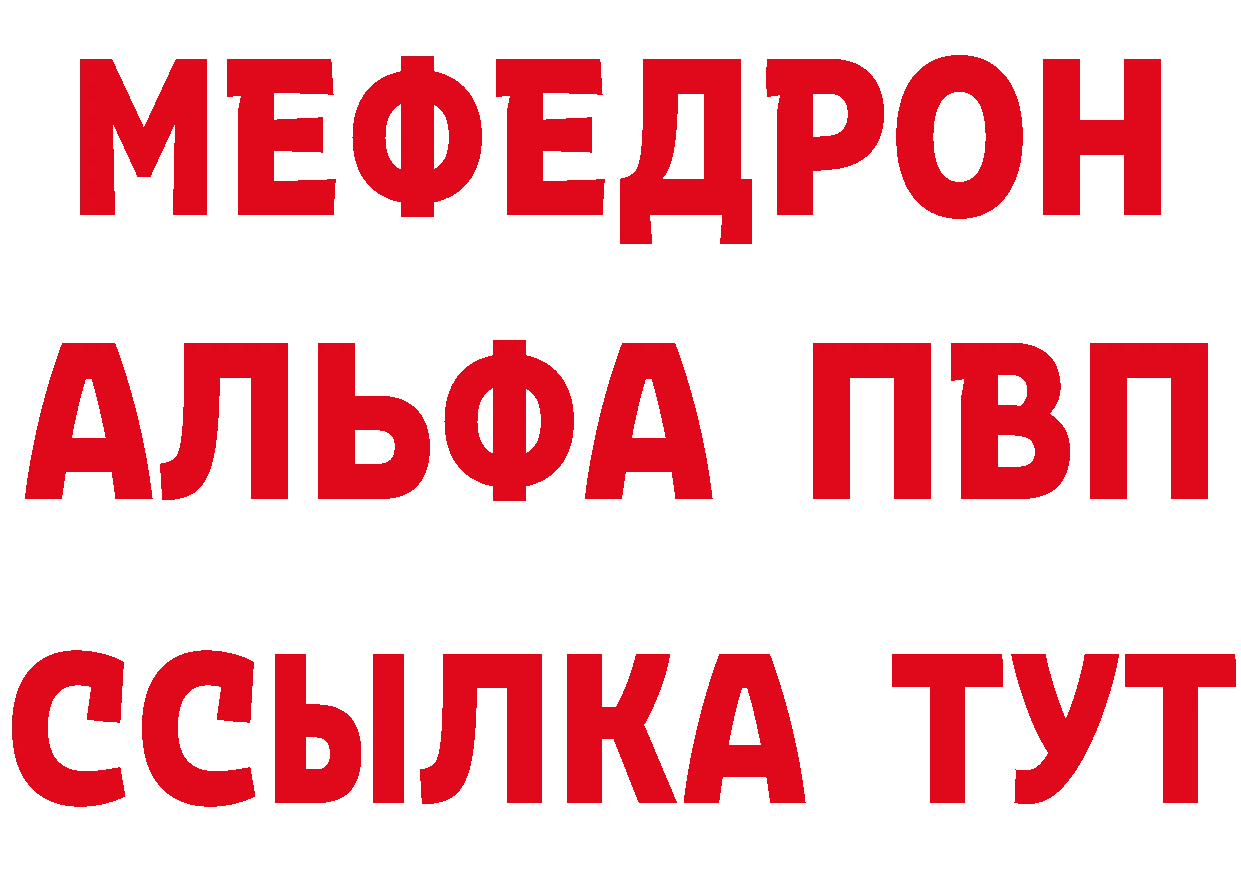 МЕФЕДРОН
АЛЬФА ПВП
ССЫЛКА ТУТ